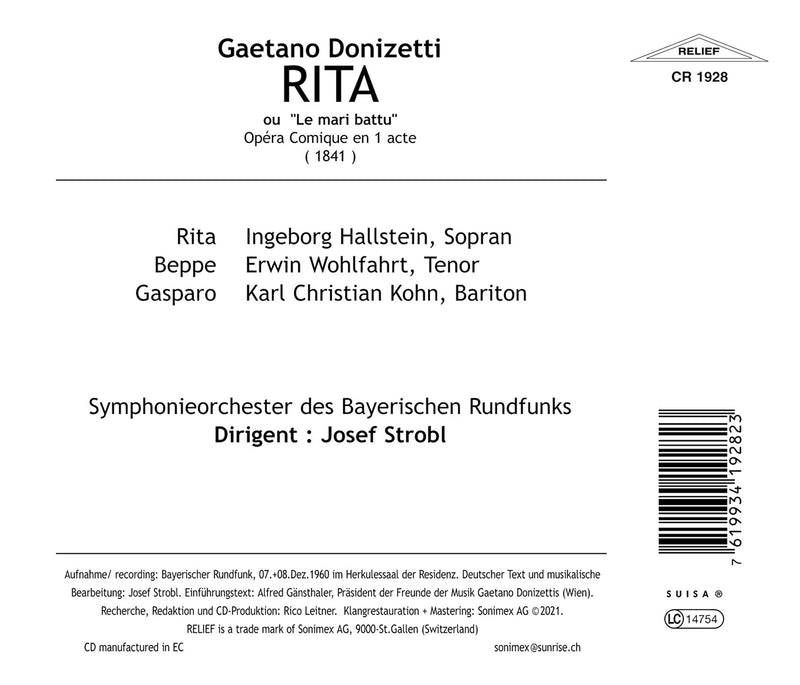 Gaetano Donizetti
RITA
ou "Le mari battu"
Opéra Comique en 1 acte
( 1841 )

RELIEF
CR 1928

Rita Ingeborg Hallstein, Sopran
Beppe Erwin Wohlfahrt, Tenor
Gasparo Karl Christian Kohn, Bariton

Symphonieorchester des Bayerischen Rundfunks
Dirigent : Josef Strobl

7 619934 192823

Aufnahme/ recording: Bayerischer Rundfunk, 07.+08.Dez.1960 im Herkulessaal der Residenz. Deutscher Text und musikalische Bearbeitung: Josef Strobl. Einführungstext: Alfred Gänsthaler, Präsident der Freunde der Musik Gaetano Donizettis (Wien). Recherche, Redaktion und CD-Produktion: Rico Leitner. Klangrestauration + Mastering: Sonimex AG ©2021.
RELIEF is a trade mark of Sonimex AG, 9000-St.Gallen (Switzerland)

CD manufactured in EC sonimex@sunrise.ch

SUISA ®
LC 14754